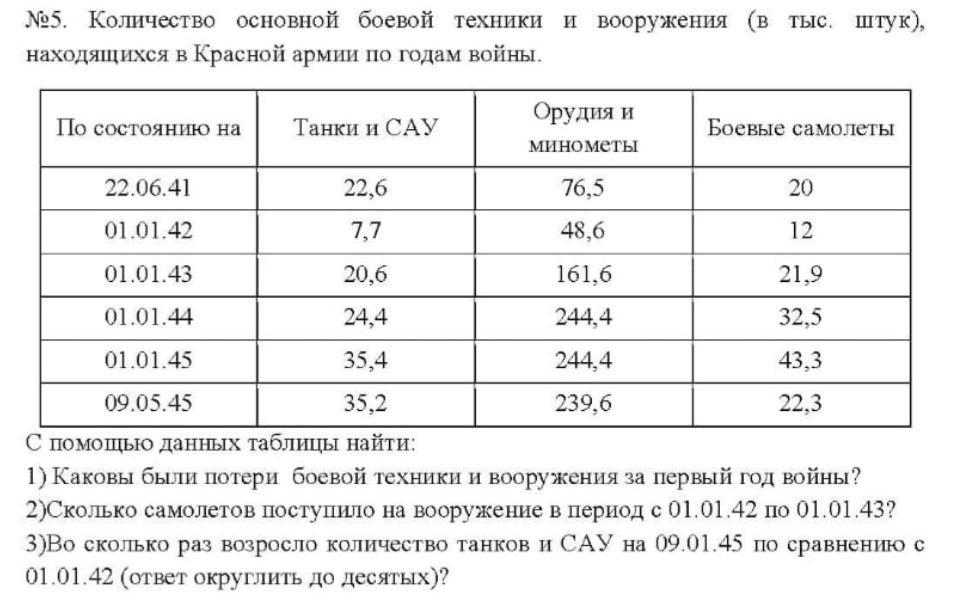 №5. Количество основной боевой техники и вооружения (в тыс. штук), находящихся в Красной армии по годам войны.

| По состоянию на | Танки и САУ | Орудия и минометы | Боевые самолеты |
|---|---|---|---|
| 22.06.41 | 22,6 | 76,5 | 20 |
| 01.01.42 | 7,7 | 48,6 | 12 |
| 01.01.43 | 20,6 | 161,6 | 21,9 |
| 01.01.44 | 24,4 | 244,4 | 32,5 |
| 01.01.45 | 35,4 | 244,4 | 43,3 |
| 09.05.45 | 35,2 | 239,6 | 22,3 |

С помощью данных таблицы найти:
1) Каковы были потери боевой техники и вооружения за первый год войны?
2)Сколько самолетов поступило на вооружение в период с 01.01.42 по 01.01.43?
3)Во сколько раз возросло количество танков и САУ на 09.01.45 по сравнению с 01.01.42 (ответ округлить до десятых)?